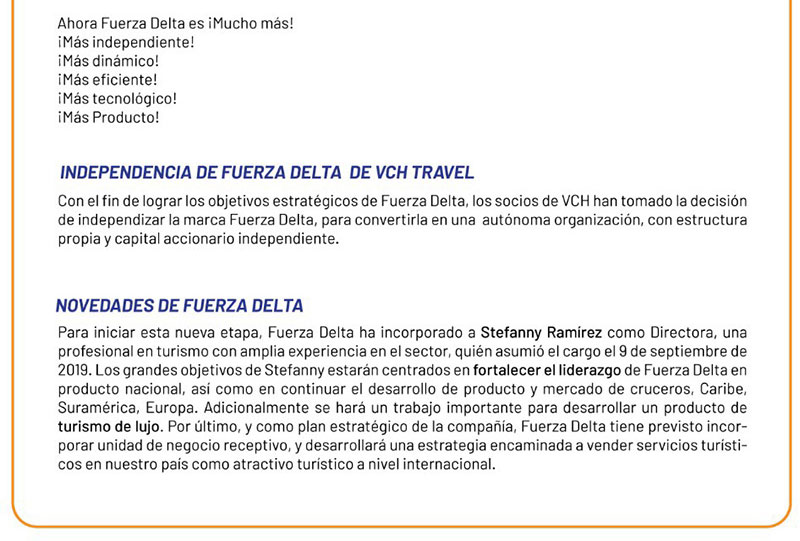 Ahora Fuerza Delta es ¡Mucho más!
¡Más independiente!
¡Más dinámico!
¡Más eficiente!
¡Más tecnológico!
¡Más Producto!

INDEPENDENCIA DE FUERZA DELTA DE VCH TRAVEL

Con el fin de lograr los objetivos estratégicos de Fuerza Delta, los socios de VCH han tomado la decisión de independizar la marca Fuerza Delta, para convertirla en una autónoma organización, con estructura propia y capital accionario independiente.

NOVEDADES DE FUERZA DELTA

Para iniciar esta nueva etapa, Fuerza Delta ha incorporado a Stefanny Ramírez como Directora, una profesional en turismo con amplia experiencia en el sector, quién asumió el cargo el 9 de septiembre de 2019. Los grandes objetivos de Stefanny estarán centrados en fortalecer el liderazgo de Fuerza Delta en producto nacional, así como en continuar el desarrollo de producto y mercado de cruceros, Caribe, Suramérica, Europa. Adicionalmente se hará un trabajo importante para desarrollar un producto de turismo de lujo. Por último, y como plan estratégico de la compañía, Fuerza Delta tiene previsto incorporar unidad de negocio receptivo, y desarrollará una estrategia encaminada a vender servicios turísticos en nuestro país como atractivo turístico a nivel internacional.